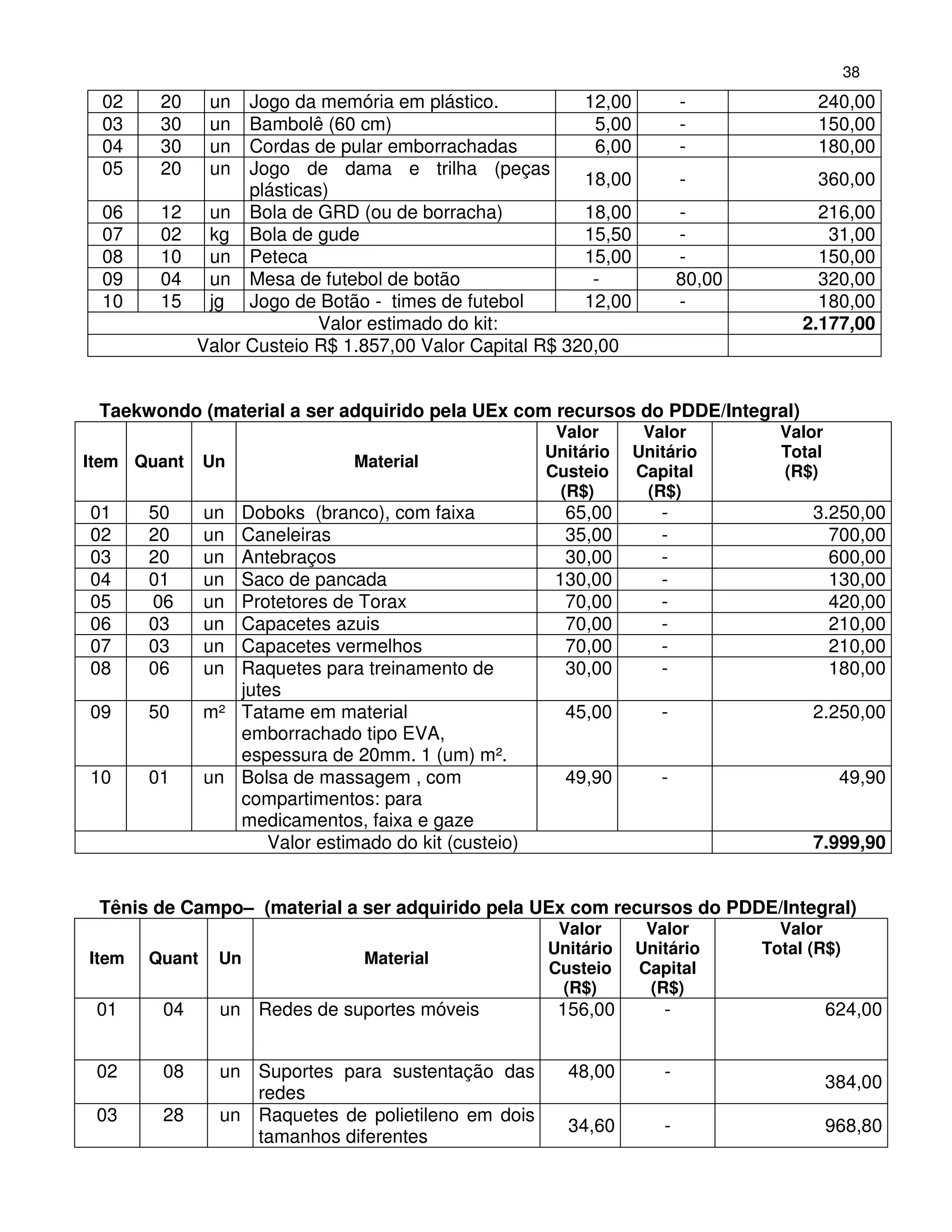 38

| 02 | 20 | un | Jogo da memória em plástico. | 12,00 | - | 240,00 |
|---|---|---|---|---|---|---|
| 03 | 30 | un | Bambolê (60 cm) | 5,00 | - | 150,00 |
| 04 | 30 | un | Cordas de pular emborrachadas | 6,00 | - | 180,00 |
| 05 | 20 | un | Jogo de dama e trilha (peças plásticas) | 18,00 | - | 360,00 |
| 06 | 12 | un | Bola de GRD (ou de borracha) | 18,00 | - | 216,00 |
| 07 | 02 | kg | Bola de gude | 15,50 | - | 31,00 |
| 08 | 10 | un | Peteca | 15,00 | - | 150,00 |
| 09 | 04 | un | Mesa de futebol de botão | - | 80,00 | 320,00 |
| 10 | 15 | jg | Jogo de Botão - times de futebol | 12,00 | - | 180,00 |
| Valor estimado do kit: | | | | | | **2.177,00** |
| Valor Custeio R$ 1.857,00 Valor Capital R$ 320,00 | | | | | | |

**Taekwondo (material a ser adquirido pela UEx com recursos do PDDE/Integral)**

| Item | Quant | Un | Material | Valor Unitário Custeio (R$) | Valor Unitário Capital (R$) | Valor Total (R$) |
|---|---|---|---|---|---|---|
| 01 | 50 | un | Doboks (branco), com faixa | 65,00 | - | 3.250,00 |
| 02 | 20 | un | Caneleiras | 35,00 | - | 700,00 |
| 03 | 20 | un | Antebraços | 30,00 | - | 600,00 |
| 04 | 01 | un | Saco de pancada | 130,00 | - | 130,00 |
| 05 | 06 | un | Protetores de Torax | 70,00 | - | 420,00 |
| 06 | 03 | un | Capacetes azuis | 70,00 | - | 210,00 |
| 07 | 03 | un | Capacetes vermelhos | 70,00 | - | 210,00 |
| 08 | 06 | un | Raquetes para treinamento de jutes | 30,00 | - | 180,00 |
| 09 | 50 | m² | Tatame em material emborrachado tipo EVA, espessura de 20mm. 1 (um) m². | 45,00 | - | 2.250,00 |
| 10 | 01 | un | Bolsa de massagem , com compartimentos: para medicamentos, faixa e gaze | 49,90 | - | 49,90 |
| Valor estimado do kit (custeio) | | | | | | **7.999,90** |

**Tênis de Campo– (material a ser adquirido pela UEx com recursos do PDDE/Integral)**

| Item | Quant | Un | Material | Valor Unitário Custeio (R$) | Valor Unitário Capital (R$) | Valor Total (R$) |
|---|---|---|---|---|---|---|
| 01 | 04 | un | Redes de suportes móveis | 156,00 | - | 624,00 |
| 02 | 08 | un | Suportes para sustentação das redes | 48,00 | - | 384,00 |
| 03 | 28 | un | Raquetes de polietileno em dois tamanhos diferentes | 34,60 | - | 968,80 |